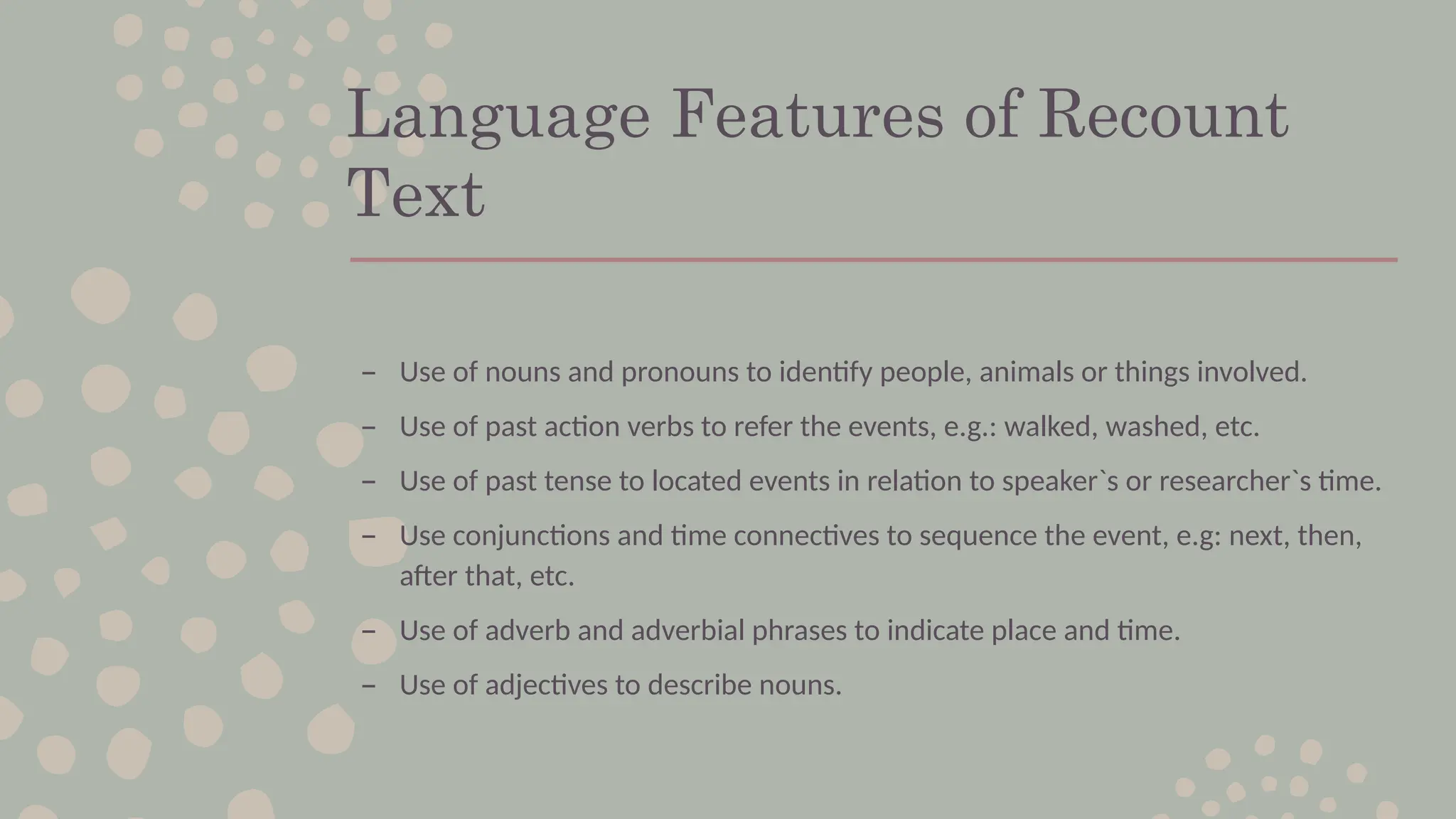 Language Features of Recount Text

– Use of nouns and pronouns to identify people, animals or things involved.
– Use of past action verbs to refer the events, e.g.: walked, washed, etc.
– Use of past tense to located events in relation to speaker`s or researcher`s time.
– Use conjunctions and time connectives to sequence the event, e.g: next, then, after that, etc.
– Use of adverb and adverbial phrases to indicate place and time.
– Use of adjectives to describe nouns.